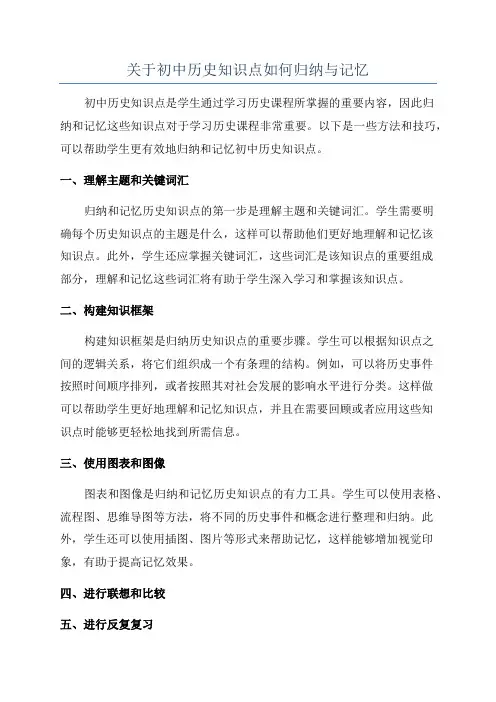 关于初中历史知识点如何归纳与记忆

初中历史知识点是学生通过学习历史课程所掌握的重要内容，因此归纳和记忆这些知识点对于学习历史课程非常重要。以下是一些方法和技巧，可以帮助学生更有效地归纳和记忆初中历史知识点。

一、理解主题和关键词汇

归纳和记忆历史知识点的第一步是理解主题和关键词汇。学生需要明确每个历史知识点的主题是什么，这样可以帮助他们更好地理解和记忆该知识点。此外，学生还应掌握关键词汇，这些词汇是该知识点的重要组成部分，理解和记忆这些词汇将有助于学生深入学习和掌握该知识点。

二、构建知识框架

构建知识框架是归纳历史知识点的重要步骤。学生可以根据知识点之间的逻辑关系，将它们组织成一个有条理的结构。例如，可以将历史事件按照时间顺序排列，或者按照其对社会发展的影响水平进行分类。这样做可以帮助学生更好地理解和记忆知识点，并且在需要回顾或者应用这些知识点时能够更轻松地找到所需信息。

三、使用图表和图像

图表和图像是归纳和记忆历史知识点的有力工具。学生可以使用表格、流程图、思维导图等方法，将不同的历史事件和概念进行整理和归纳。此外，学生还可以使用插图、图片等形式来帮助记忆，这样能够增加视觉印象，有助于提高记忆效果。

四、进行联想和比较

五、进行反复复习